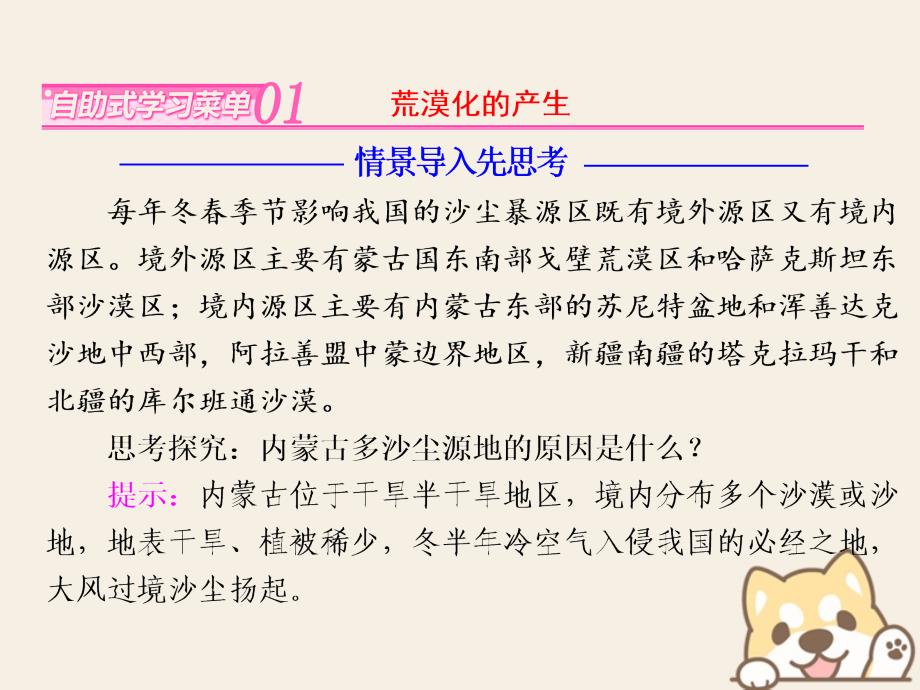 自助式学习菜单01 荒漠化的产生

情景导入先思考

每年冬春季节影响我国的沙尘暴源区既有境外源区又有境内源区。境外源区主要有蒙古国东南部戈壁荒漠区和哈萨克斯坦东部沙漠区；境内源区主要有内蒙古东部的苏尼特盆地和浑善达克沙地中西部，阿拉善盟中蒙边界地区，新疆南疆的塔克拉玛干和北疆的库尔班通沙漠。

思考探究：内蒙古多沙尘源地的原因是什么？

提示：内蒙古位于干旱半干旱地区，境内分布多个沙漠或沙地，地表干旱、植被稀少，冬半年冷空气入侵我国的必经之地，大风过境沙尘扬起。